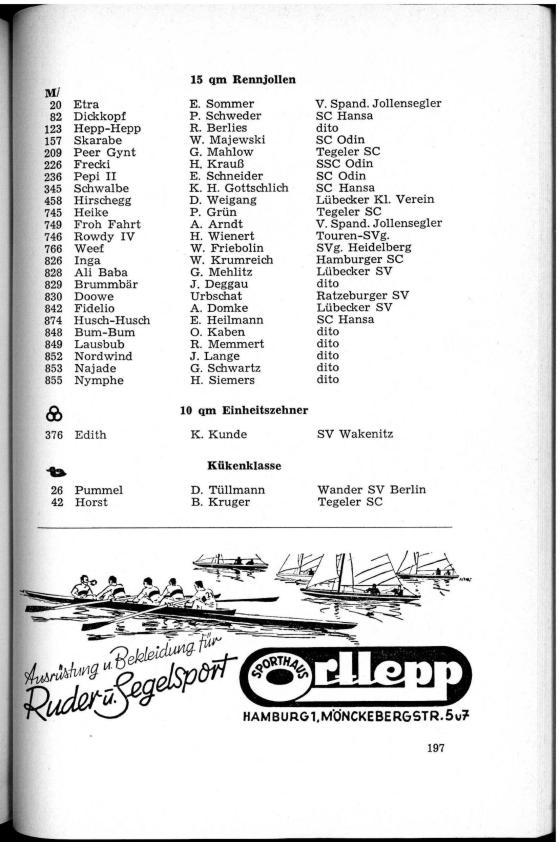 15 qm Rennjollen

M/

| | | | |
|---|---|---|---|
| 20 | Etra | E. Sommer | V. Spand. Jollensegler |
| 82 | Dickkopf | P. Schweder | SC Hansa |
| 123 | Hepp-Hepp | R. Berlies | dito |
| 157 | Skarabe | W. Majewski | SC Odin |
| 209 | Peer Gynt | G. Mahlow | Tegeler SC |
| 226 | Frecki | H. Krauß | SSC Odin |
| 236 | Pepi II | E. Schneider | SC Odin |
| 345 | Schwalbe | K. H. Gottschlich | SC Hansa |
| 458 | Hirschegg | D. Weigang | Lübecker Kl. Verein |
| 745 | Heike | P. Grün | Tegeler SC |
| 749 | Froh Fahrt | A. Arndt | V. Spand. Jollensegler |
| 746 | Rowdy IV | H. Wienert | Touren-SVg. |
| 766 | Weef | W. Friebolin | SVg. Heidelberg |
| 826 | Inga | W. Krumreich | Hamburger SC |
| 828 | Ali Baba | G. Mehlitz | Lübecker SV |
| 829 | Brummbär | J. Deggau | dito |
| 830 | Doowe | Urbschat | Ratzeburger SV |
| 842 | Fidelio | A. Domke | Lübecker SV |
| 874 | Husch-Husch | E. Heilmann | SC Hansa |
| 848 | Bum-Bum | O. Kaben | dito |
| 849 | Lausbub | R. Memmert | dito |
| 852 | Nordwind | J. Lange | dito |
| 853 | Najade | G. Schwartz | dito |
| 855 | Nymphe | H. Siemers | dito |

10 qm Einheitszehner

| | | | |
|---|---|---|---|
| 376 | Edith | K. Kunde | SV Wakenitz |

Kükenklasse

| | | | |
|---|---|---|---|
| 26 | Pummel | D. Tüllmann | Wander SV Berlin |
| 42 | Horst | B. Kruger | Tegeler SC |

Ausrüstung u. Bekleidung für Ruder- u. Segelsport

SPORTHAUS Ortlepp

HAMBURG 1, MÖNCKEBERGSTR. 5 u 7

197